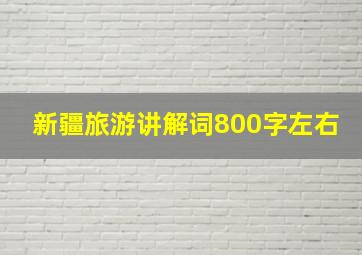 新疆旅游讲解词800字左右